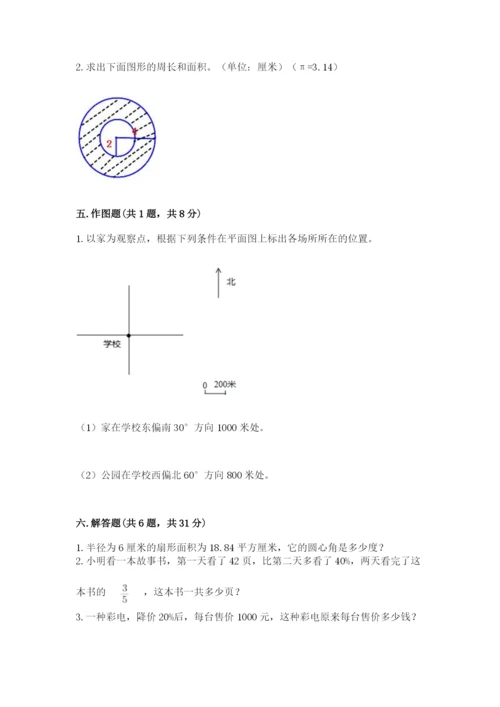 2. 求出下面图形的周长和面积。（单位：厘米）（π=3.14）

2

1

五. 作图题(共 1 题，共 8 分)

1. 以家为观察点，根据下列条件在平面图上标出各场所所在的位置。

北

学校

0 200米

（1）家在学校东偏南 30° 方向 1000 米处。

（2）公园在学校西偏北 60° 方向 800 米处。

六. 解答题(共 6 题，共 31 分)

1. 半径为 6 厘米的扇形面积为 18.84 平方厘米，它的圆心角是多少度？
2. 小明看一本故事书，第一天看了 42 页，比第二天多看了 40%，两天看完了这本书的 $\frac{3}{5}$ ，这本书一共多少页？
3. 一种彩电，降价 20%后，每台售价 1000 元，这种彩电原来每台售价多少钱？